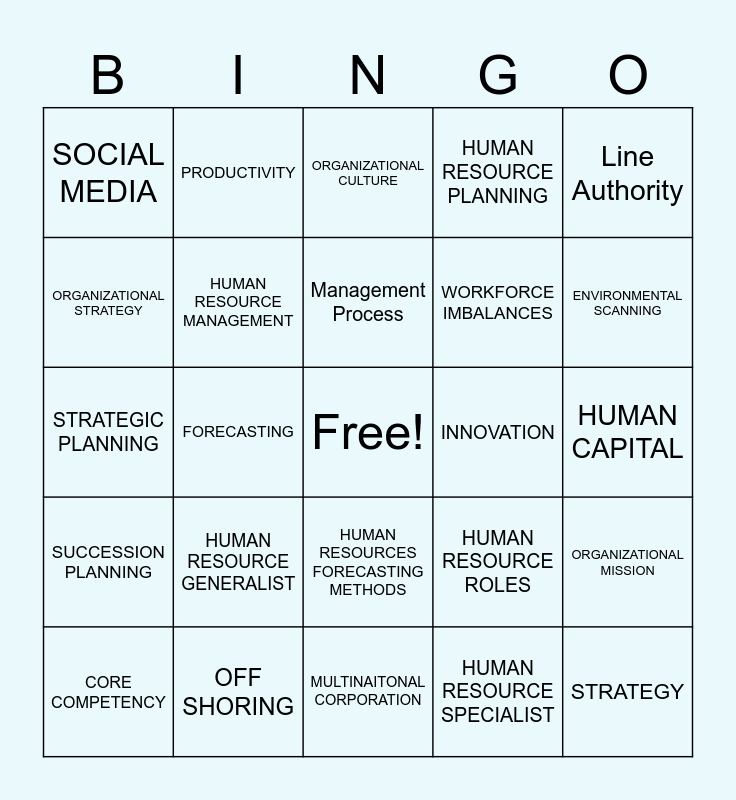 | B | I | N | G | O |
|---|---|---|---|---|
| SOCIAL MEDIA | PRODUCTIVITY | ORGANIZATIONAL CULTURE | HUMAN RESOURCE PLANNING | Line Authority |
| ORGANIZATIONAL STRATEGY | HUMAN RESOURCE MANAGEMENT | Management Process | WORKFORCE IMBALANCES | ENVIRONMENTAL SCANNING |
| STRATEGIC PLANNING | FORECASTING | Free! | INNOVATION | HUMAN CAPITAL |
| SUCCESSION PLANNING | HUMAN RESOURCE GENERALIST | HUMAN RESOURCES FORECASTING METHODS | HUMAN RESOURCE ROLES | ORGANIZATIONAL MISSION |
| CORE COMPETENCY | OFF SHORING | MULTINAITONAL CORPORATION | HUMAN RESOURCE SPECIALIST | STRATEGY |